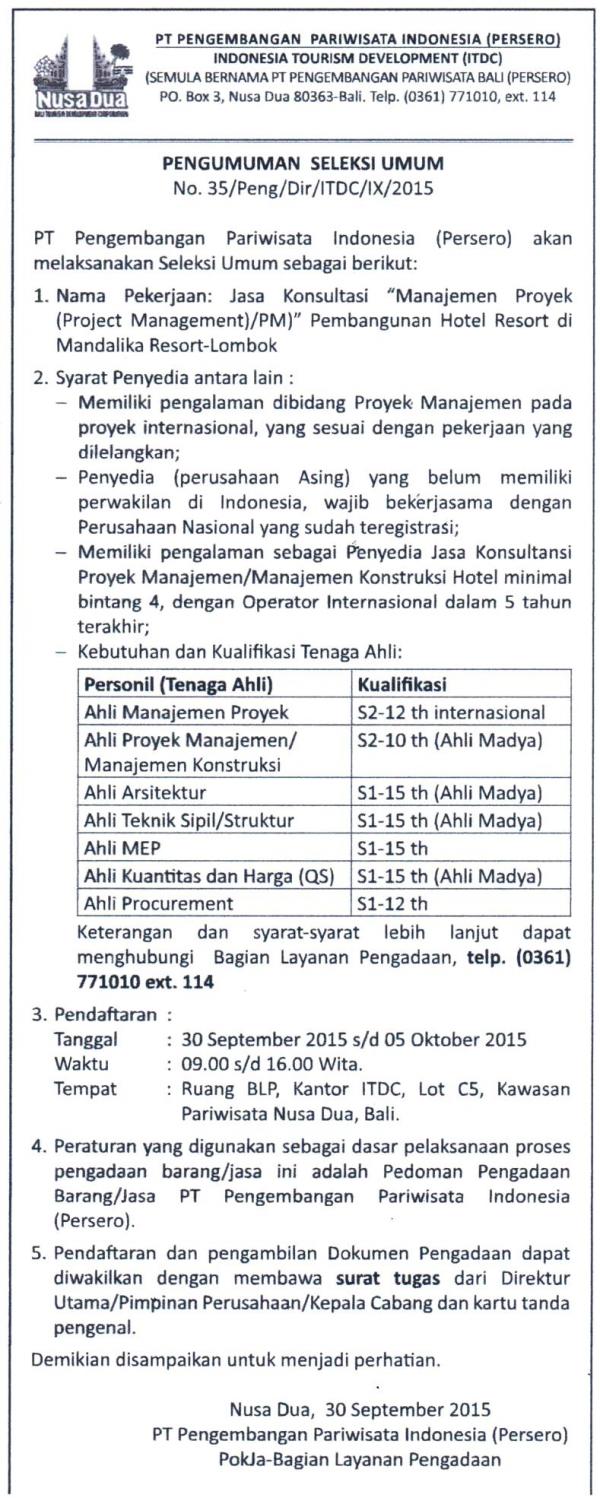 Nusa Dua
BALI TOURISM DEVELOPMENT CORPORATION

PT PENGEMBANGAN PARIWISATA INDONESIA (PERSERO)
INDONESIA TOURISM DEVELOPMENT (ITDC)
(SEMULA BERNAMA PT PENGEMBANGAN PARIWISATA BALI (PERSERO)
PO. Box 3, Nusa Dua 80363-Bali. Telp. (0361) 771010, ext. 114

PENGUMUMAN SELEKSI UMUM
No. 35/Peng/Dir/ITDC/IX/2015

PT Pengembangan Pariwisata Indonesia (Persero) akan melaksanakan Seleksi Umum sebagai berikut:

1. Nama Pekerjaan: Jasa Konsultasi "Manajemen Proyek (Project Management)/PM)" Pembangunan Hotel Resort di Mandalika Resort-Lombok

2. Syarat Penyedia antara lain :
– Memiliki pengalaman dibidang Proyek Manajemen pada proyek internasional, yang sesuai dengan pekerjaan yang dilelangkan;
– Penyedia (perusahaan Asing) yang belum memiliki perwakilan di Indonesia, wajib bekerjasama dengan Perusahaan Nasional yang sudah teregistrasi;
– Memiliki pengalaman sebagai Penyedia Jasa Konsultansi Proyek Manajemen/Manajemen Konstruksi Hotel minimal bintang 4, dengan Operator Internasional dalam 5 tahun terakhir;
– Kebutuhan dan Kualifikasi Tenaga Ahli:

| Personil (Tenaga Ahli) | Kualifikasi |
|---|---|
| Ahli Manajemen Proyek | S2-12 th internasional |
| Ahli Proyek Manajemen/ Manajemen Konstruksi | S2-10 th (Ahli Madya) |
| Ahli Arsitektur | S1-15 th (Ahli Madya) |
| Ahli Teknik Sipil/Struktur | S1-15 th (Ahli Madya) |
| Ahli MEP | S1-15 th |
| Ahli Kuantitas dan Harga (QS) | S1-15 th (Ahli Madya) |
| Ahli Procurement | S1-12 th |

Keterangan dan syarat-syarat lebih lanjut dapat menghubungi Bagian Layanan Pengadaan, telp. (0361) 771010 ext. 114

3. Pendaftaran :
Tanggal : 30 September 2015 s/d 05 Oktober 2015
Waktu : 09.00 s/d 16.00 Wita.
Tempat : Ruang BLP, Kantor ITDC, Lot C5, Kawasan Pariwisata Nusa Dua, Bali.

4. Peraturan yang digunakan sebagai dasar pelaksanaan proses pengadaan barang/jasa ini adalah Pedoman Pengadaan Barang/Jasa PT Pengembangan Pariwisata Indonesia (Persero).

5. Pendaftaran dan pengambilan Dokumen Pengadaan dapat diwakilkan dengan membawa surat tugas dari Direktur Utama/Pimpinan Perusahaan/Kepala Cabang dan kartu tanda pengenal.

Demikian disampaikan untuk menjadi perhatian.

Nusa Dua, 30 September 2015
PT Pengembangan Pariwisata Indonesia (Persero)
PokJa-Bagian Layanan Pengadaan